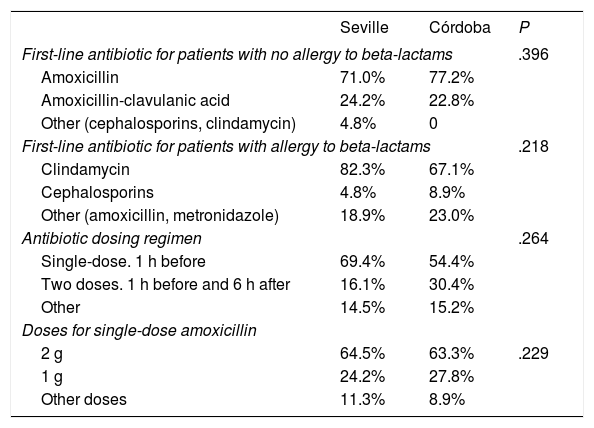 |  | Seville | Córdoba | P |
|---|---|---|---|
| First-line antibiotic for patients with no allergy to beta-lactams |  |  | .396 |
| Amoxicillin | 71.0% | 77.2% |  |
| Amoxicillin-clavulanic acid | 24.2% | 22.8% |  |
| Other (cephalosporins, clindamycin) | 4.8% | 0 |  |
| First-line antibiotic for patients with allergy to beta-lactams |  |  | .218 |
| Clindamycin | 82.3% | 67.1% |  |
| Cephalosporins | 4.8% | 8.9% |  |
| Other (amoxicillin, metronidazole) | 18.9% | 23.0% |  |
| Antibiotic dosing regimen |  |  | .264 |
| Single-dose. 1 h before | 69.4% | 54.4% |  |
| Two doses. 1 h before and 6 h after | 16.1% | 30.4% |  |
| Other | 14.5% | 15.2% |  |
| Doses for single-dose amoxicillin |  |  |  |
| 2 g | 64.5% | 63.3% | .229 |
| 1 g | 24.2% | 27.8% |  |
| Other doses | 11.3% | 8.9% |  |